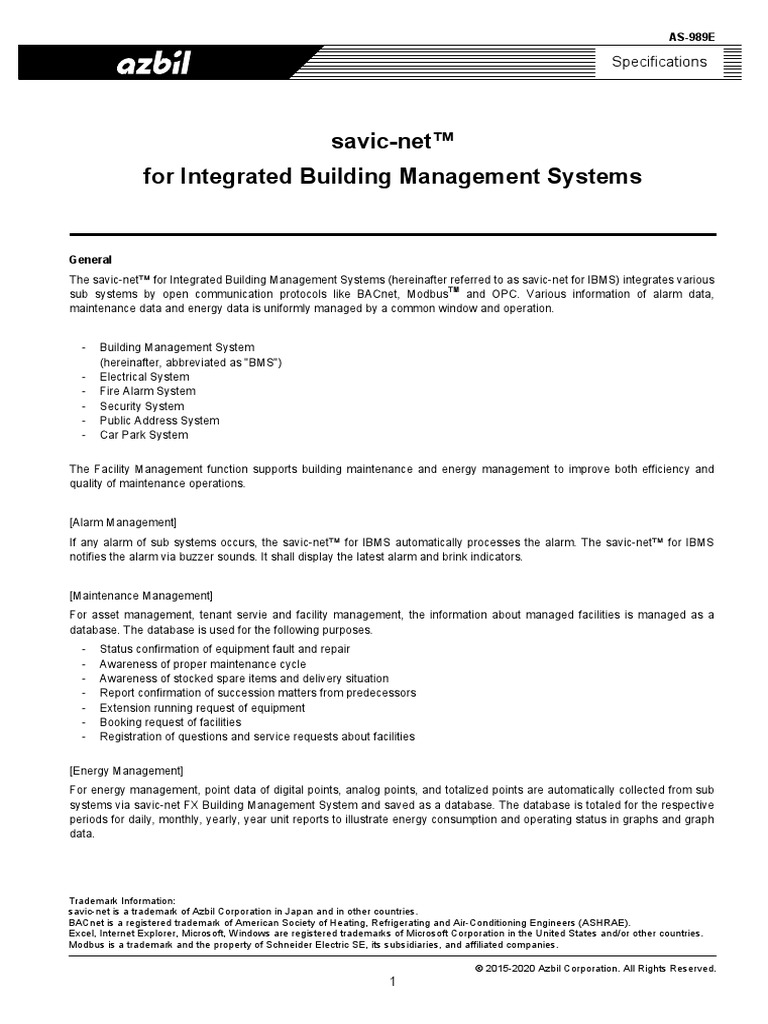 AS-989E

azbil

Specifications

savic-net™
for Integrated Building Management Systems

General
The savic-net™ for Integrated Building Management Systems (hereinafter referred to as savic-net for IBMS) integrates various sub systems by open communication protocols like BACnet, Modbus™ and OPC. Various information of alarm data, maintenance data and energy data is uniformly managed by a common window and operation.

- Building Management System (hereinafter, abbreviated as "BMS")
- Electrical System
- Fire Alarm System
- Security System
- Public Address System
- Car Park System

The Facility Management function supports building maintenance and energy management to improve both efficiency and quality of maintenance operations.

[Alarm Management]
If any alarm of sub systems occurs, the savic-net™ for IBMS automatically processes the alarm. The savic-net™ for IBMS notifies the alarm via buzzer sounds. It shall display the latest alarm and brink indicators.

[Maintenance Management]
For asset management, tenant servie and facility management, the information about managed facilities is managed as a database. The database is used for the following purposes.
- Status confirmation of equipment fault and repair
- Awareness of proper maintenance cycle
- Awareness of stocked spare items and delivery situation
- Report confirmation of succession matters from predecessors
- Extension running request of equipment
- Booking request of facilities
- Registration of questions and service requests about facilities

[Energy Management]
For energy management, point data of digital points, analog points, and totalized points are automatically collected from sub systems via savic-net FX Building Management System and saved as a database. The database is totaled for the respective periods for daily, monthly, yearly, year unit reports to illustrate energy consumption and operating status in graphs and graph data.

Trademark Information:
savic-net is a trademark of Azbil Corporation in Japan and in other countries.
BACnet is a registered trademark of American Society of Heating, Refrigerating and Air-Conditioning Engineers (ASHRAE).
Excel, Internet Explorer, Microsoft, Windows are registered trademarks of Microsoft Corporation in the United States and/or other countries.
Modbus is a trademark and the property of Schneider Electric SE, its subsidiaries, and affiliated companies.

© 2015-2020 Azbil Corporation. All Rights Reserved.

1